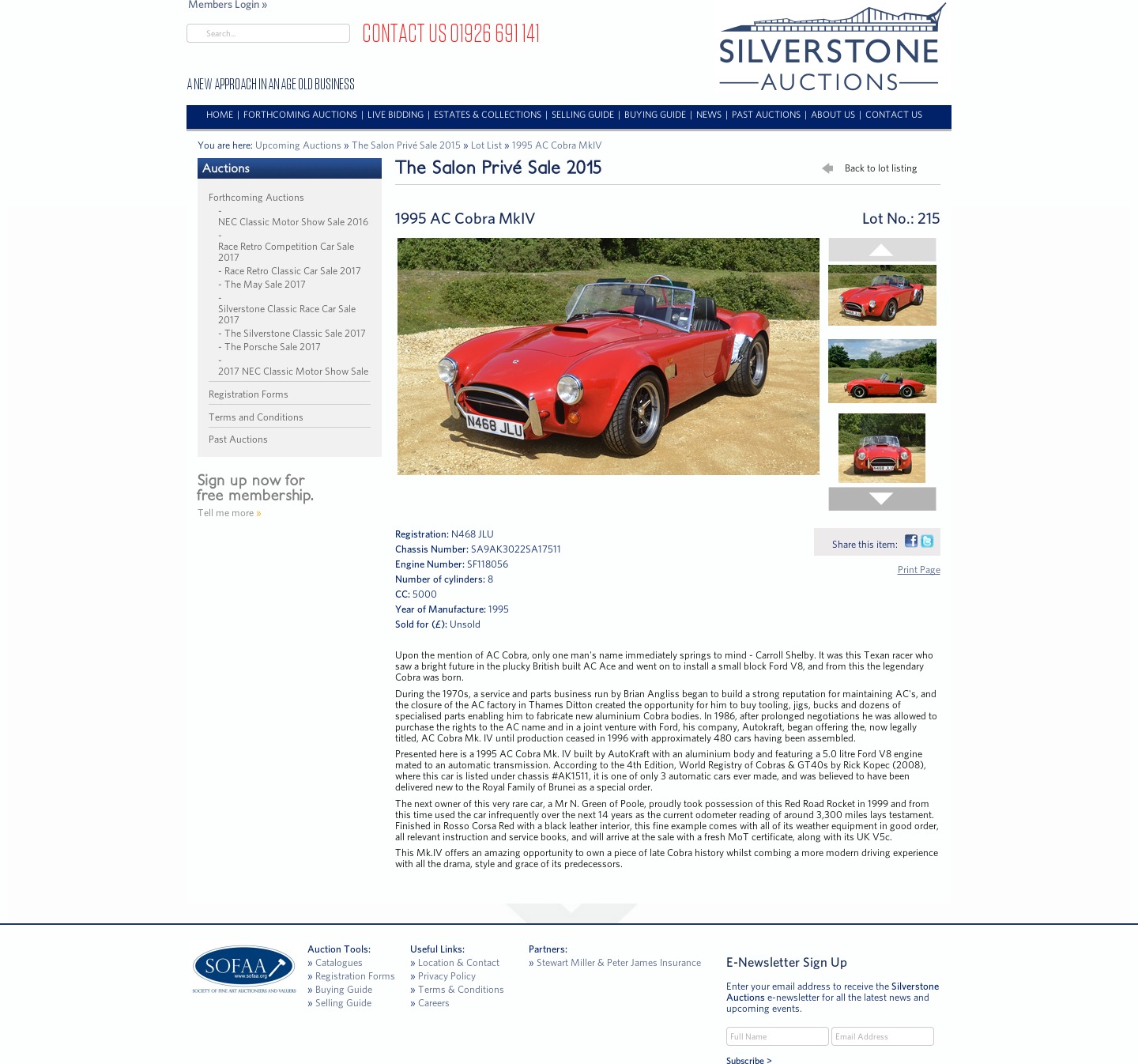 Members Login »

Search...

CONTACT US 01926 691 141

A NEW APPROACH IN AN AGE OLD BUSINESS

SILVERSTONE
AUCTIONS

HOME | FORTHCOMING AUCTIONS | LIVE BIDDING | ESTATES & COLLECTIONS | SELLING GUIDE | BUYING GUIDE | NEWS | PAST AUCTIONS | ABOUT US | CONTACT US

You are here: Upcoming Auctions » The Salon Privé Sale 2015 » Lot List » 1995 AC Cobra MkIV

Auctions

Forthcoming Auctions
- NEC Classic Motor Show Sale 2016
- Race Retro Competition Car Sale 2017
- Race Retro Classic Car Sale 2017
- The May Sale 2017
- Silverstone Classic Race Car Sale 2017
- The Silverstone Classic Sale 2017
- The Porsche Sale 2017
- 2017 NEC Classic Motor Show Sale

Registration Forms

Terms and Conditions

Past Auctions

Sign up now for free membership.

Tell me more »

The Salon Privé Sale 2015

Back to lot listing

1995 AC Cobra MkIV

Lot No.: 215

N468 JLU

Registration: N468 JLU
Chassis Number: SA9AK3022SA17511
Engine Number: SF118056
Number of cylinders: 8
CC: 5000
Year of Manufacture: 1995
Sold for (£): Unsold

Share this item:

Print Page

Upon the mention of AC Cobra, only one man's name immediately springs to mind - Carroll Shelby. It was this Texan racer who saw a bright future in the plucky British built AC Ace and went on to install a small block Ford V8, and from this the legendary Cobra was born.

During the 1970s, a service and parts business run by Brian Angliss began to build a strong reputation for maintaining AC's, and the closure of the AC factory in Thames Ditton created the opportunity for him to buy tooling, jigs, bucks and dozens of specialised parts enabling him to fabricate new aluminium Cobra bodies. In 1986, after prolonged negotiations he was allowed to purchase the rights to the AC name and in a joint venture with Ford, his company, Autokraft, began offering the, now legally titled, AC Cobra Mk. IV until production ceased in 1996 with approximately 480 cars having been assembled.

Presented here is a 1995 AC Cobra Mk. IV built by AutoKraft with an aluminium body and featuring a 5.0 litre Ford V8 engine mated to an automatic transmission. According to the 4th Edition, World Registry of Cobras & GT40s by Rick Kopec (2008), where this car is listed under chassis #AK1511, it is one of only 3 automatic cars ever made, and was believed to have been delivered new to the Royal Family of Brunei as a special order.

The next owner of this very rare car, a Mr N. Green of Poole, proudly took possession of this Red Road Rocket in 1999 and from this time used the car infrequently over the next 14 years as the current odometer reading of around 3,300 miles lays testament. Finished in Rosso Corsa Red with a black leather interior, this fine example comes with all of its weather equipment in good order, all relevant instruction and service books, and will arrive at the sale with a fresh MoT certificate, along with its UK V5c.

This Mk.IV offers an amazing opportunity to own a piece of late Cobra history whilst combing a more modern driving experience with all the drama, style and grace of its predecessors.

SOFAA www.sofaa.org SOCIETY OF FINE ART AUCTIONEERS AND VALUERS

Auction Tools:
» Catalogues
» Registration Forms
» Buying Guide
» Selling Guide

Useful Links:
» Location & Contact
» Privacy Policy
» Terms & Conditions
» Careers

Partners:
» Stewart Miller & Peter James Insurance

E-Newsletter Sign Up

Enter your email address to receive the Silverstone Auctions e-newsletter for all the latest news and upcoming events.

Full Name
Email Address

Subscribe >